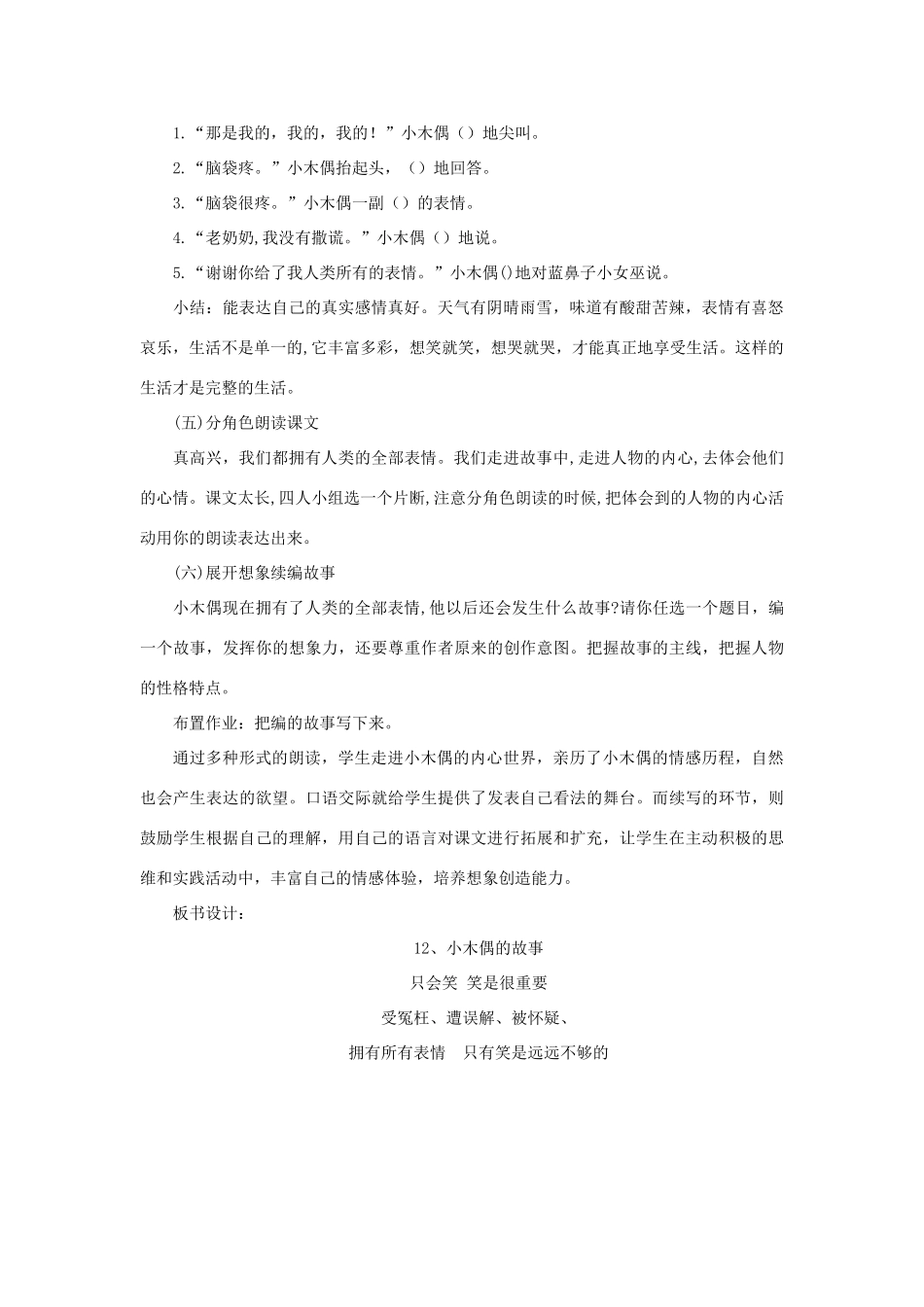 1.“那是我的，我的，我的！”小木偶（）地尖叫。

2.“脑袋疼。”小木偶抬起头，（）地回答。

3.“脑袋很疼。”小木偶一副（）的表情。

4.“老奶奶,我没有撒谎。”小木偶（）地说。

5.“谢谢你给了我人类所有的表情。”小木偶()地对蓝鼻子小女巫说。

小结：能表达自己的真实感情真好。天气有阴晴雨雪，味道有酸甜苦辣，表情有喜怒哀乐，生活不是单一的,它丰富多彩，想笑就笑，想哭就哭，才能真正地享受生活。这样的生活才是完整的生活。

(五)分角色朗读课文

真高兴，我们都拥有人类的全部表情。我们走进故事中,走进人物的内心,去体会他们的心情。课文太长,四人小组选一个片断,注意分角色朗读的时候,把体会到的人物的内心活动用你的朗读表达出来。

(六)展开想象续编故事

小木偶现在拥有了人类的全部表情,他以后还会发生什么故事?请你任选一个题目，编一个故事，发挥你的想象力，还要尊重作者原来的创作意图。把握故事的主线，把握人物的性格特点。

布置作业：把编的故事写下来。

通过多种形式的朗读，学生走进小木偶的内心世界，亲历了小木偶的情感历程，自然也会产生表达的欲望。口语交际就给学生提供了发表自己看法的舞台。而续写的环节，则鼓励学生根据自己的理解，用自己的语言对课文进行拓展和扩充，让学生在主动积极的思维和实践活动中，丰富自己的情感体验，培养想象创造能力。

板书设计：

12、小木偶的故事

只会笑 笑是很重要

受冤枉、遭误解、被怀疑、

拥有所有表情　只有笑是远远不够的